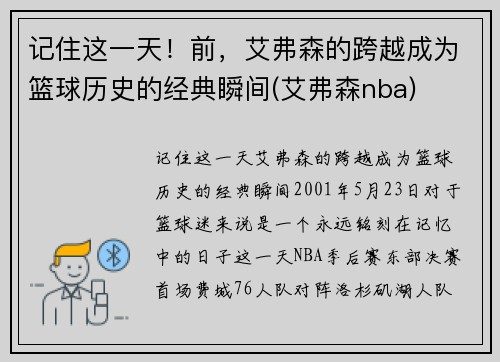 记住这一天！前，艾弗森的跨越成为篮球历史的经典瞬间(艾弗森nba)

记住这一天艾弗森的跨越成为篮球历史的经典瞬间2001年5月23日对于篮球迷来说是一个永远铭刻在记忆中的日子这一天NBA季后赛东部决赛首场费城76人队对阵洛杉矶湖人队